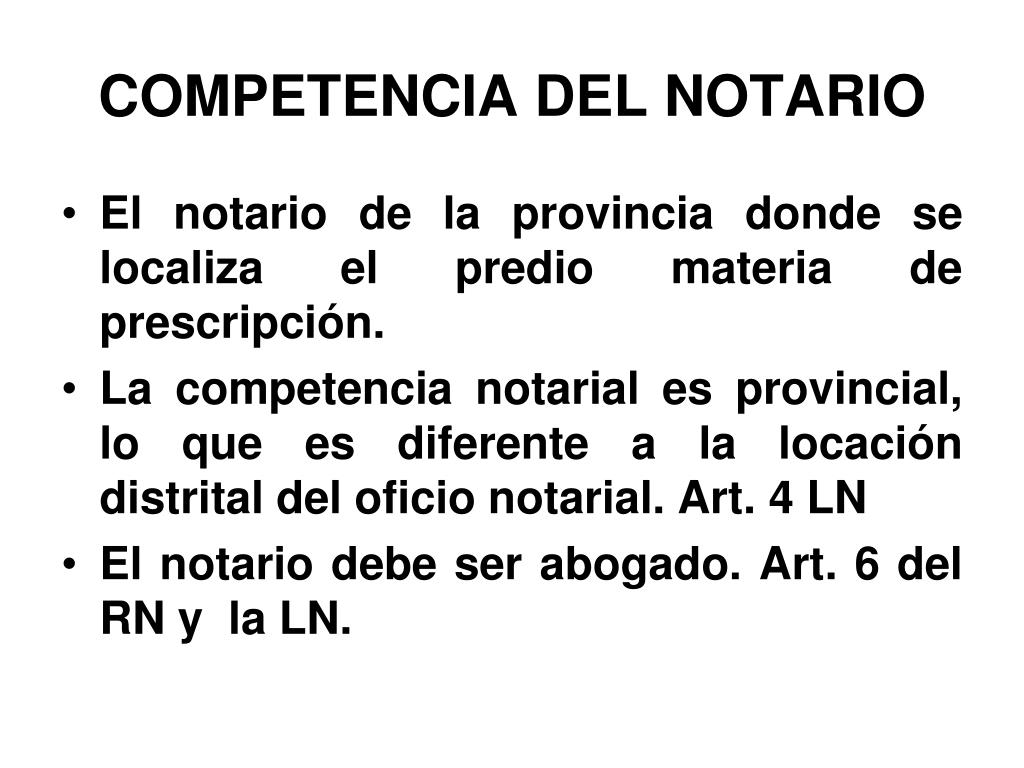 COMPETENCIA DEL NOTARIO

• El notario de la provincia donde se localiza el predio materia de prescripción.
• La competencia notarial es provincial, lo que es diferente a la locación distrital del oficio notarial. Art. 4 LN
• El notario debe ser abogado. Art. 6 del RN y la LN.